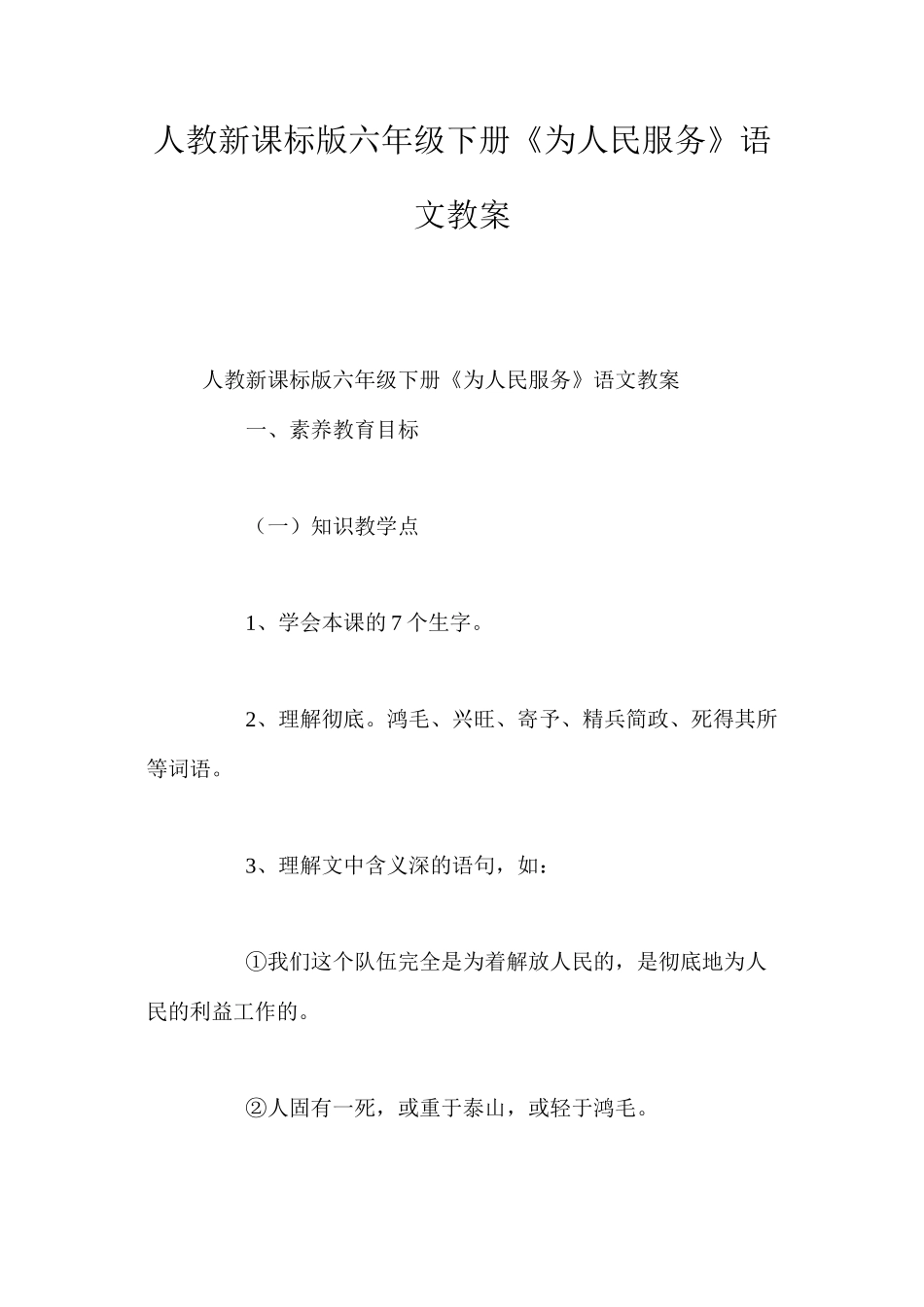 人教新课标版六年级下册《为人民服务》语文教案

人教新课标版六年级下册《为人民服务》语文教案

一、素养教育目标

（一）知识教学点

1、学会本课的 7 个生字。

2、理解彻底。鸿毛、兴旺、寄予、精兵简政、死得其所等词语。

3、理解文中含义深的语句，如：

①我们这个队伍完全是为着解放人民的，是彻底地为人民的利益工作的。

②人固有一死，或重于泰山，或轻于鸿毛。